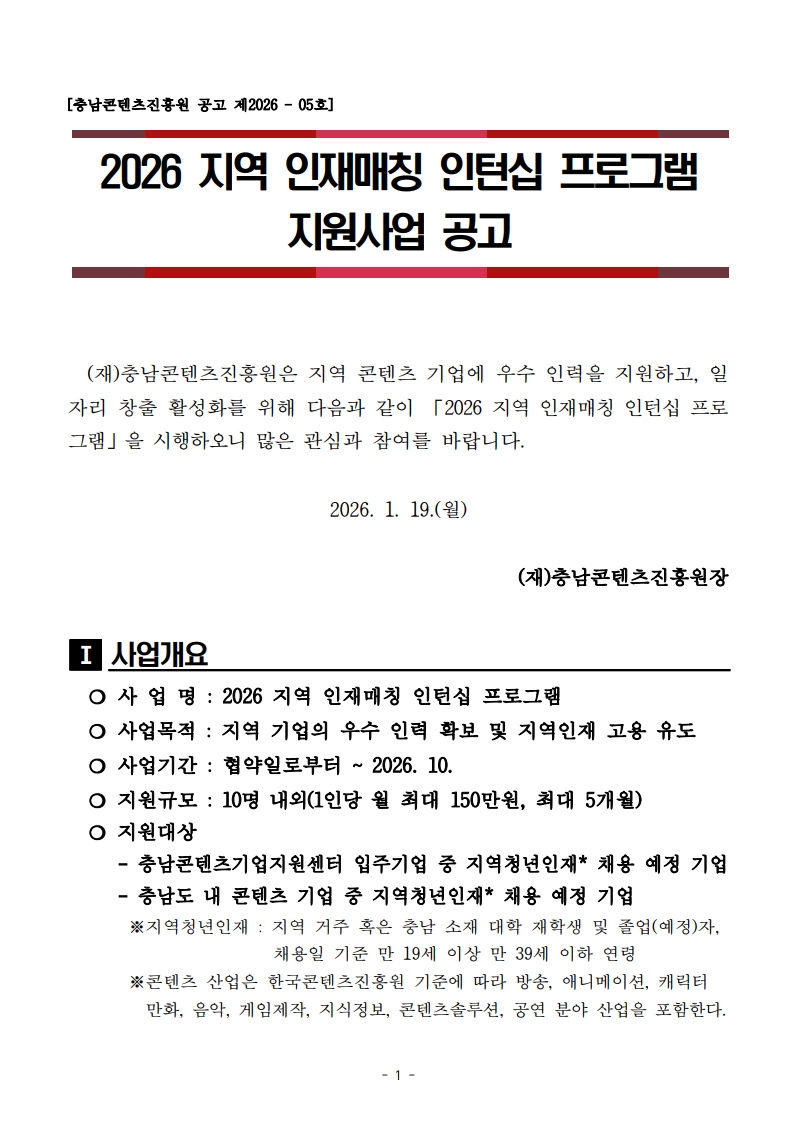 [충남콘텐츠진흥원 공고 제2026 - 05호]

2026 지역 인재매칭 인턴십 프로그램
지원사업 공고

(재)충남콘텐츠진흥원은 지역 콘텐츠 기업에 우수 인력을 지원하고, 일자리 창출 활성화를 위해 다음과 같이 「2026 지역 인재매칭 인턴십 프로그램」을 시행하오니 많은 관심과 참여를 바랍니다.

2026. 1. 19.(월)

(재)충남콘텐츠진흥원장

I 사업개요

○ 사 업 명 : 2026 지역 인재매칭 인턴십 프로그램
○ 사업목적 : 지역 기업의 우수 인력 확보 및 지역인재 고용 유도
○ 사업기간 : 협약일로부터 ~ 2026. 10.
○ 지원규모 : 10명 내외(1인당 월 최대 150만원, 최대 5개월)
○ 지원대상
- 충남콘텐츠기업지원센터 입주기업 중 지역청년인재* 채용 예정 기업
- 충남도 내 콘텐츠 기업 중 지역청년인재* 채용 예정 기업
※지역청년인재 : 지역 거주 혹은 충남 소재 대학 재학생 및 졸업(예정)자, 채용일 기준 만 19세 이상 만 39세 이하 연령
※콘텐츠 산업은 한국콘텐츠진흥원 기준에 따라 방송, 애니메이션, 캐릭터 만화, 음악, 게임제작, 지식정보, 콘텐츠솔루션, 공연 분야 산업을 포함한다.

- 1 -